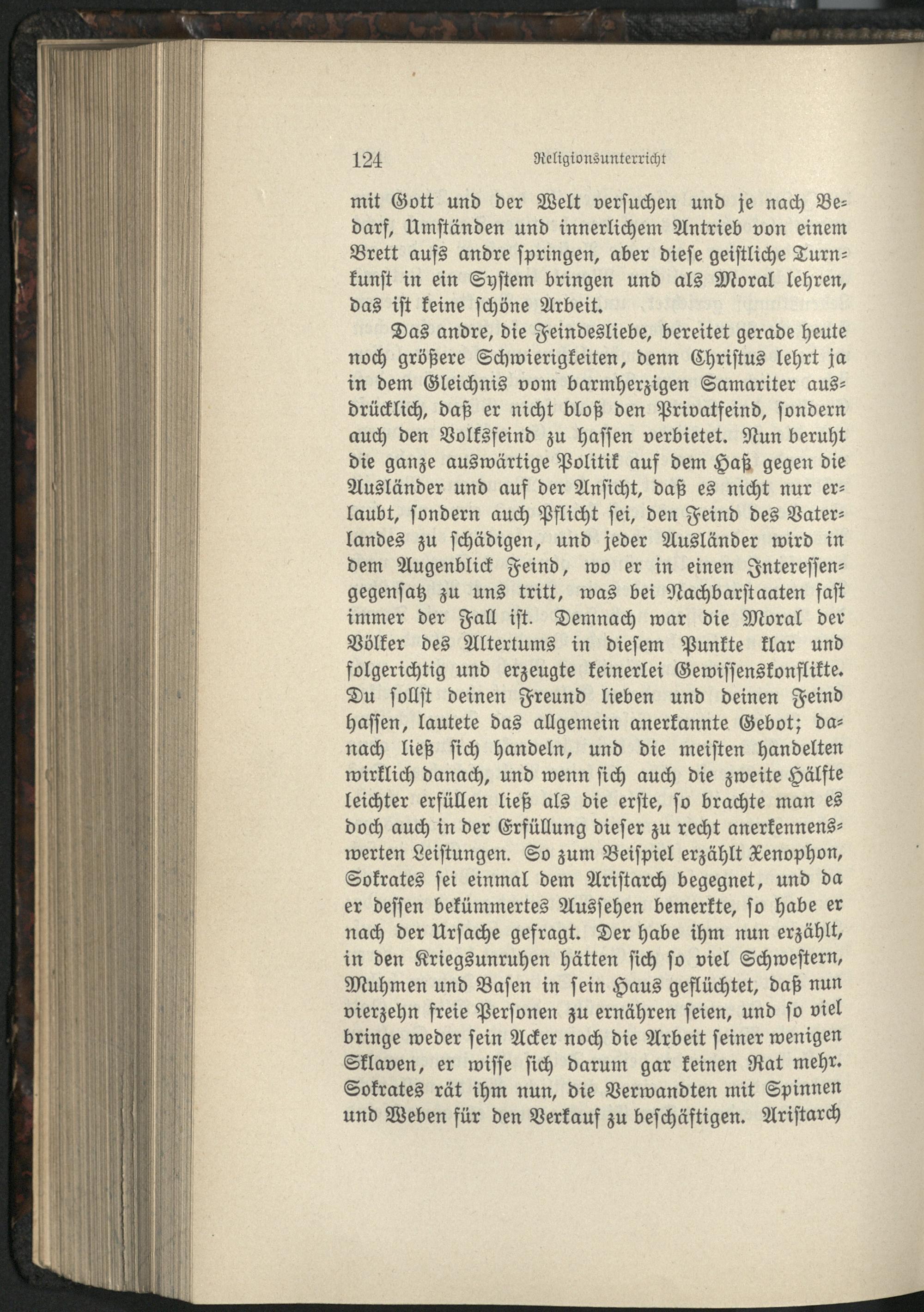 124 Religionsunterricht

mit Gott und der Welt versuchen und je nach Bedarf, Umständen und innerlichem Antrieb von einem Brett aufs andre springen, aber diese geistliche Turnkunst in ein System bringen und als Moral lehren, das ist keine schöne Arbeit.

Das andre, die Feindesliebe, bereitet gerade heute noch größere Schwierigkeiten, denn Christus lehrt ja in dem Gleichnis vom barmherzigen Samariter ausdrücklich, daß er nicht bloß den Privatfeind, sondern auch den Volksfeind zu hassen verbietet. Nun beruht die ganze auswärtige Politik auf dem Haß gegen die Ausländer und auf der Ansicht, daß es nicht nur erlaubt, sondern auch Pflicht sei, den Feind des Vaterlandes zu schädigen, und jeder Ausländer wird in dem Augenblick Feind, wo er in einen Interessengegensatz zu uns tritt, was bei Nachbarstaaten fast immer der Fall ist. Demnach war die Moral der Völker des Altertums in diesem Punkte klar und folgerichtig und erzeugte keinerlei Gewissenskonflikte. Du sollst deinen Freund lieben und deinen Feind hassen, lautete das allgemein anerkannte Gebot; danach ließ sich handeln, und die meisten handelten wirklich danach, und wenn sich auch die zweite Hälfte leichter erfüllen ließ als die erste, so brachte man es doch auch in der Erfüllung dieser zu recht anerkennenswerten Leistungen. So zum Beispiel erzählt Xenophon, Sokrates sei einmal dem Aristarch begegnet, und da er dessen bekümmertes Aussehen bemerkte, so habe er nach der Ursache gefragt. Der habe ihm nun erzählt, in den Kriegsunruhen hätten sich so viel Schwestern, Muhmen und Basen in sein Haus geflüchtet, daß nun vierzehn freie Personen zu ernähren seien, und so viel bringe weder sein Acker noch die Arbeit seiner wenigen Sklaven, er wisse sich darum gar keinen Rat mehr. Sokrates rät ihm nun, die Verwandten mit Spinnen und Weben für den Verkauf zu beschäftigen. Aristarch